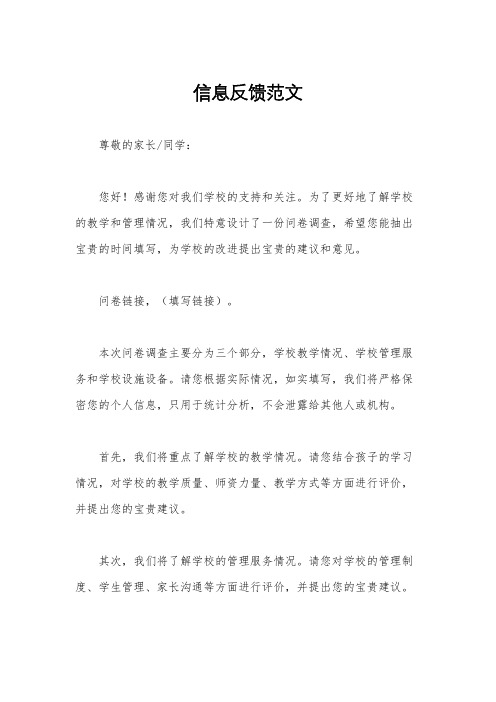 信息反馈范文

尊敬的家长/同学：

您好！感谢您对我们学校的支持和关注。为了更好地了解学校的教学和管理情况，我们特意设计了一份问卷调查，希望您能抽出宝贵的时间填写，为学校的改进提出宝贵的建议和意见。

问卷链接，（填写链接）。

本次问卷调查主要分为三个部分，学校教学情况、学校管理服务和学校设施设备。请您根据实际情况，如实填写，我们将严格保密您的个人信息，只用于统计分析，不会泄露给其他人或机构。

首先，我们将重点了解学校的教学情况。请您结合孩子的学习情况，对学校的教学质量、师资力量、教学方式等方面进行评价，并提出您的宝贵建议。

其次，我们将了解学校的管理服务情况。请您对学校的管理制度、学生管理、家长沟通等方面进行评价，并提出您的宝贵建议。